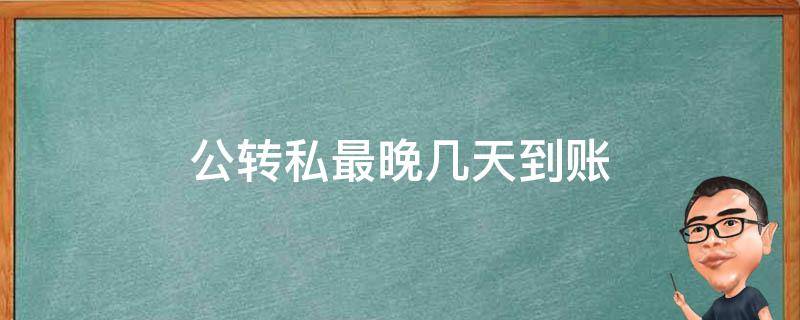 公转私最晚几天到账